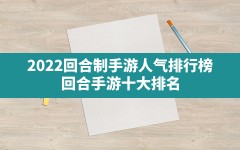 2022回合制手游人气排行榜
回合手游十大排名